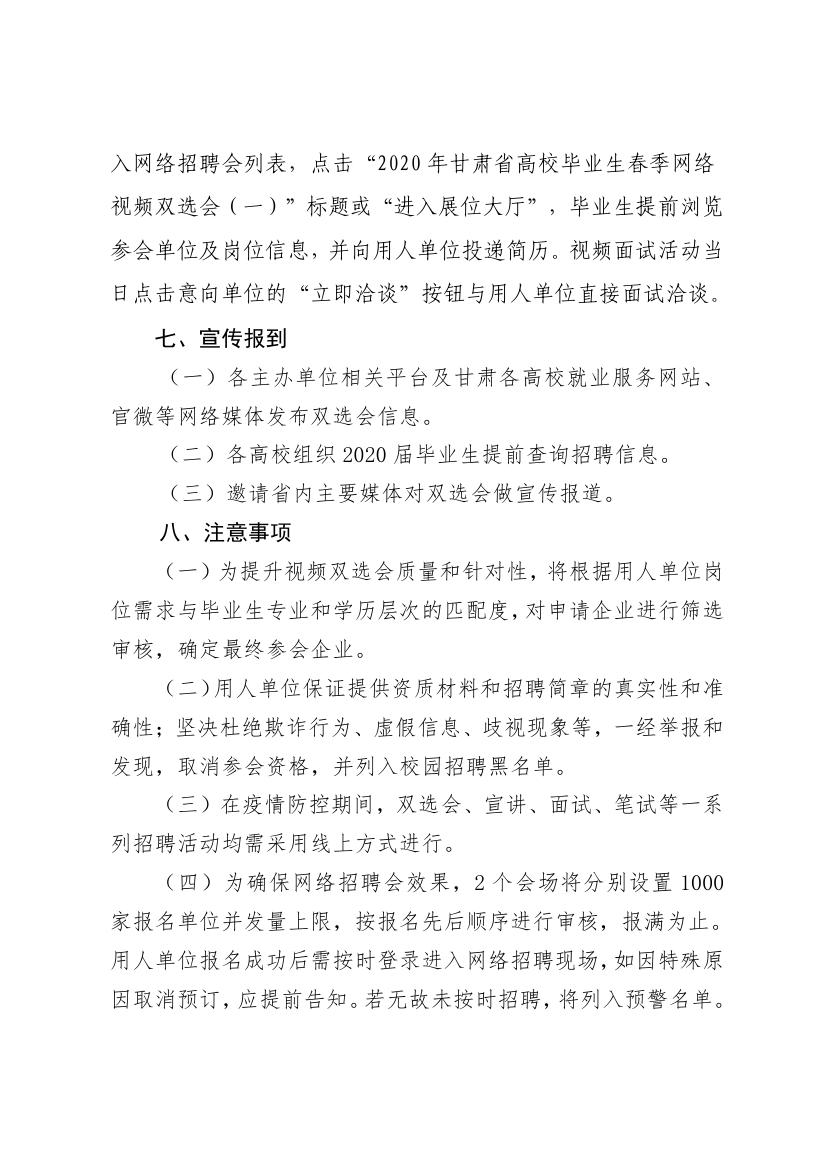 入网络招聘会列表，点击“2020年甘肃省高校毕业生春季网络视频双选会（一）”标题或“进入展位大厅”，毕业生提前浏览参会单位及岗位信息，并向用人单位投递简历。视频面试活动当日点击意向单位的“立即洽谈”按钮与用人单位直接面试洽谈。

七、宣传报到

（一）各主办单位相关平台及甘肃各高校就业服务网站、官微等网络媒体发布双选会信息。

（二）各高校组织2020届毕业生提前查询招聘信息。

（三）邀请省内主要媒体对双选会做宣传报道。

八、注意事项

（一）为提升视频双选会质量和针对性，将根据用人单位岗位需求与毕业生专业和学历层次的匹配度，对申请企业进行筛选审核，确定最终参会企业。

（二）用人单位保证提供资质材料和招聘简章的真实性和准确性；坚决杜绝欺诈行为、虚假信息、歧视现象等，一经举报和发现，取消参会资格，并列入校园招聘黑名单。

（三）在疫情防控期间，双选会、宣讲、面试、笔试等一系列招聘活动均需采用线上方式进行。

（四）为确保网络招聘会效果，2个会场将分别设置1000家报名单位并发量上限，按报名先后顺序进行审核，报满为止。用人单位报名成功后需按时登录进入网络招聘现场，如因特殊原因取消预订，应提前告知。若无故未按时招聘，将列入预警名单。